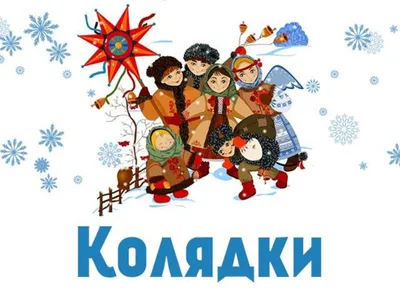 Колядки